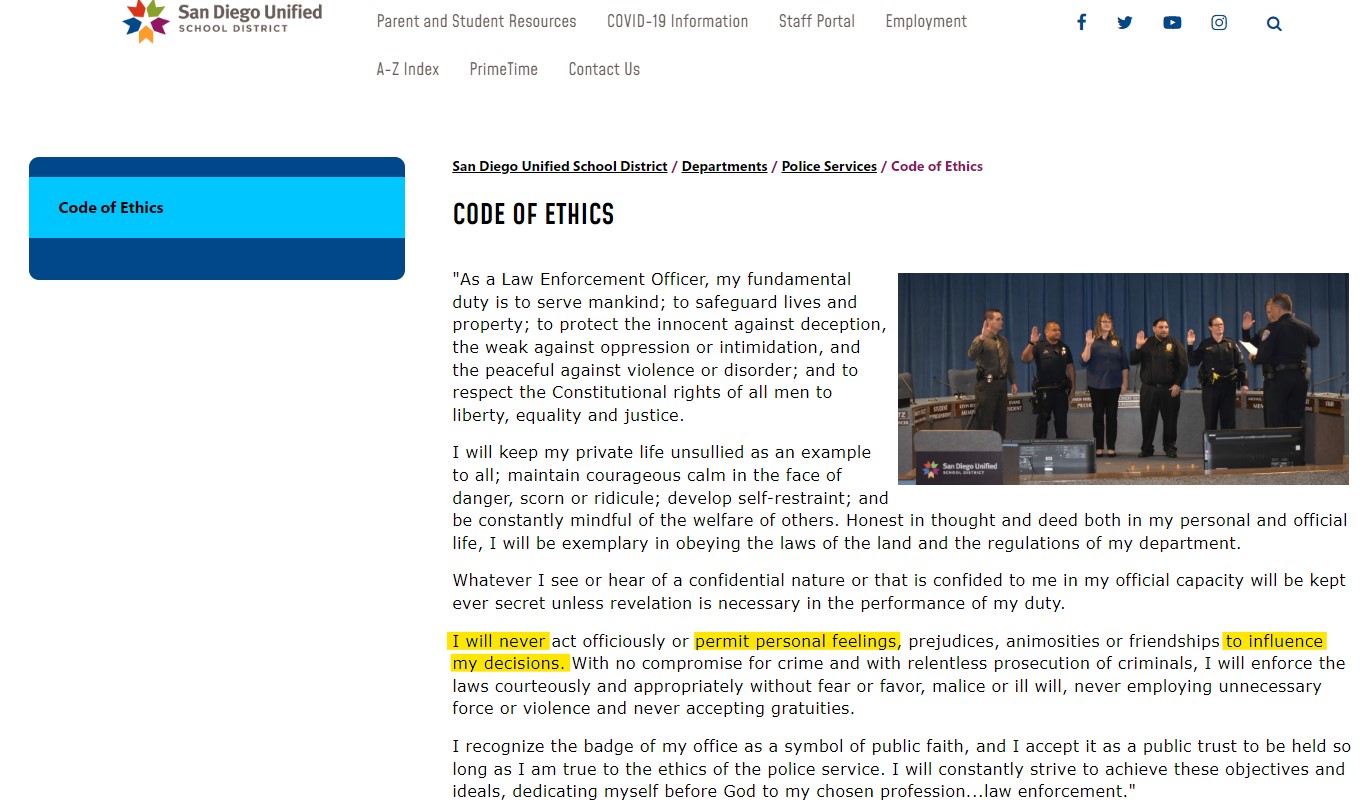 San Diego Unified
SCHOOL DISTRICT

Parent and Student Resources COVID-19 Information Staff Portal Employment

A-Z Index PrimeTime Contact Us

Code of Ethics

San Diego Unified School District / Departments / Police Services / Code of Ethics

CODE OF ETHICS

"As a Law Enforcement Officer, my fundamental duty is to serve mankind; to safeguard lives and property; to protect the innocent against deception, the weak against oppression or intimidation, and the peaceful against violence or disorder; and to respect the Constitutional rights of all men to liberty, equality and justice.

San Diego Unified
SCHOOL DISTRICT

I will keep my private life unsullied as an example to all; maintain courageous calm in the face of danger, scorn or ridicule; develop self-restraint; and be constantly mindful of the welfare of others. Honest in thought and deed both in my personal and official life, I will be exemplary in obeying the laws of the land and the regulations of my department.

Whatever I see or hear of a confidential nature or that is confided to me in my official capacity will be kept ever secret unless revelation is necessary in the performance of my duty.

I will never act officiously or permit personal feelings, prejudices, animosities or friendships to influence my decisions. With no compromise for crime and with relentless prosecution of criminals, I will enforce the laws courteously and appropriately without fear or favor, malice or ill will, never employing unnecessary force or violence and never accepting gratuities.

I recognize the badge of my office as a symbol of public faith, and I accept it as a public trust to be held so long as I am true to the ethics of the police service. I will constantly strive to achieve these objectives and ideals, dedicating myself before God to my chosen profession...law enforcement."